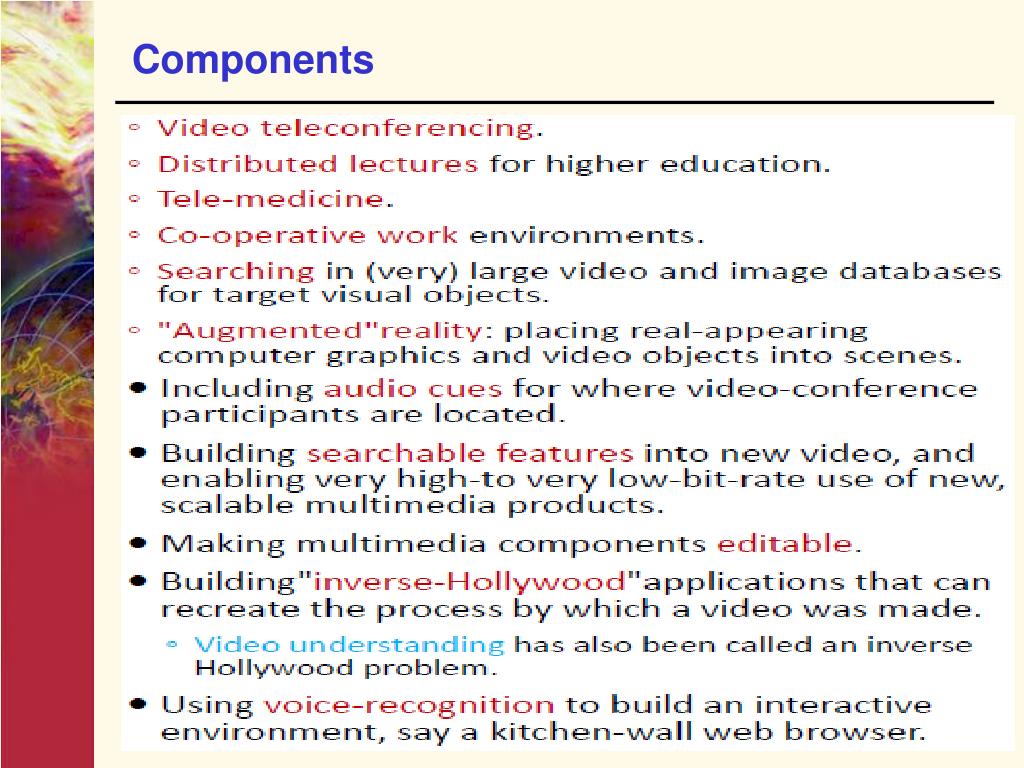 Components

◦ Video teleconferencing.
◦ Distributed lectures for higher education.
◦ Tele-medicine.
◦ Co-operative work environments.
◦ Searching in (very) large video and image databases for target visual objects.
◦ "Augmented"reality: placing real-appearing computer graphics and video objects into scenes.
• Including audio cues for where video-conference participants are located.
• Building searchable features into new video, and enabling very high-to very low-bit-rate use of new, scalable multimedia products.
• Making multimedia components editable.
• Building"inverse-Hollywood"applications that can recreate the process by which a video was made.
◦ Video understanding has also been called an inverse Hollywood problem.
• Using voice-recognition to build an interactive environment, say a kitchen-wall web browser.